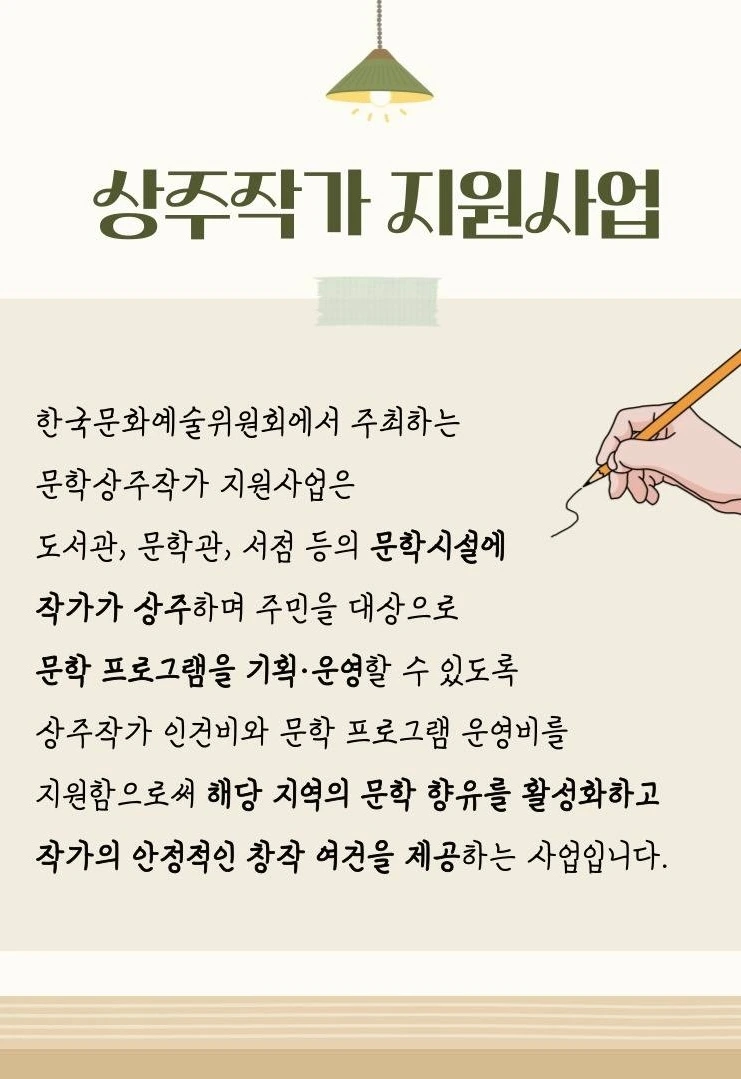 상주작가 지원사업

한국문화예술위원회에서 주최하는 문학상주작가 지원사업은 도서관, 문학관, 서점 등의 문학시설에 작가가 상주하며 주민을 대상으로 문학 프로그램을 기획·운영할 수 있도록 상주작가 인건비와 문학 프로그램 운영비를 지원함으로써 해당 지역의 문학 향유를 활성화하고 작가의 안정적인 창작 여건을 제공하는 사업입니다.